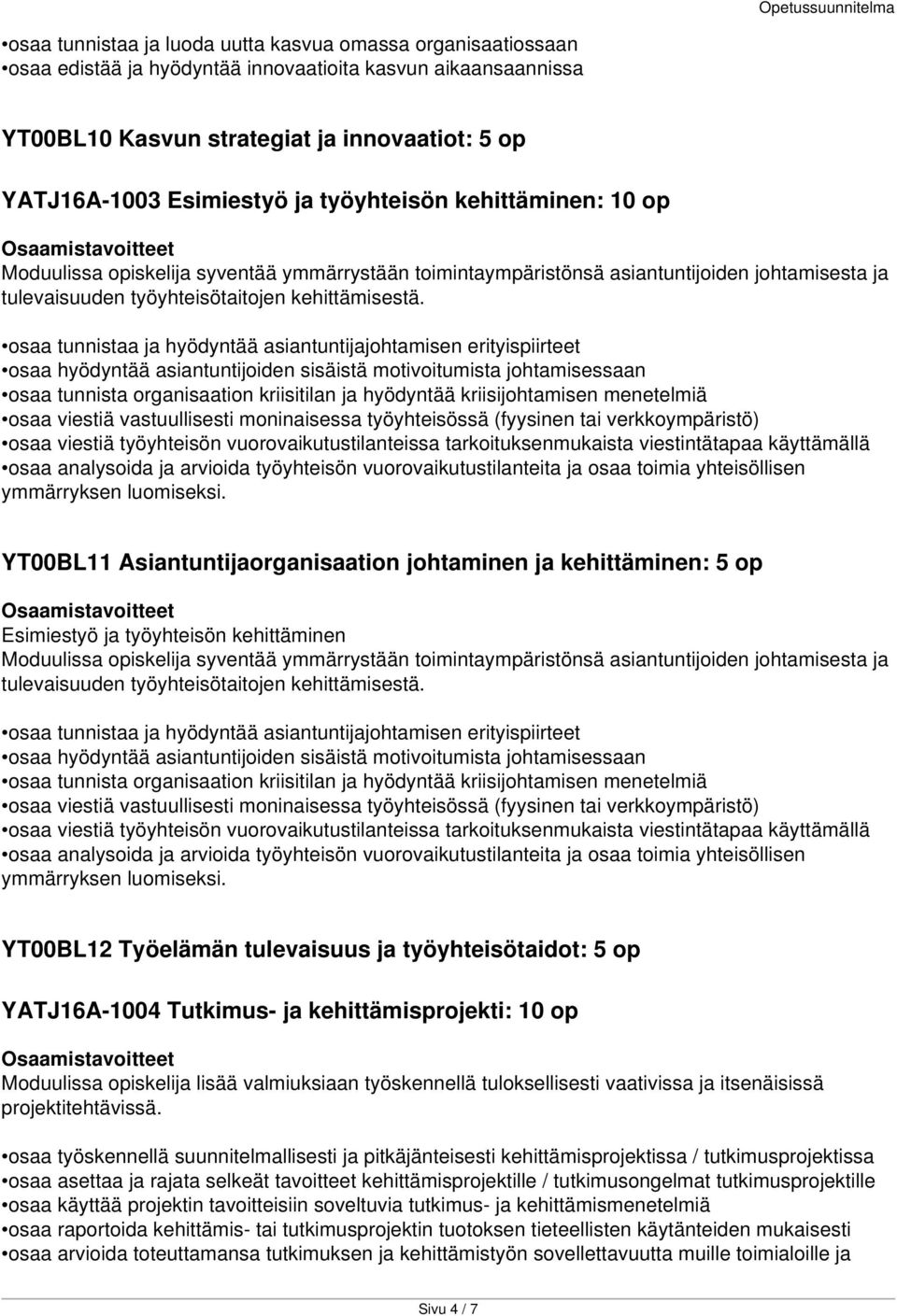 Opetussuunnitelma

•osaa tunnistaa ja luoda uutta kasvua omassa organisaatiossaan
•osaa edistää ja hyödyntää innovaatioita kasvun aikaansaannissa

YT00BL10 Kasvun strategiat ja innovaatiot: 5 op

YATJ16A-1003 Esimiestyö ja työyhteisön kehittäminen: 10 op

Osaamistavoitteet
Moduulissa opiskelija syventää ymmärrystään toimintaympäristönsä asiantuntijoiden johtamisesta ja tulevaisuuden työyhteisötaitojen kehittämisestä.

•osaa tunnistaa ja hyödyntää asiantuntijajohtamisen erityispiirteet
•osaa hyödyntää asiantuntijoiden sisäistä motivoitumista johtamisessaan
•osaa tunnista organisaation kriisitilan ja hyödyntää kriisijohtamisen menetelmiä
•osaa viestiä vastuullisesti moninaisessa työyhteisössä (fyysinen tai verkkoympäristö)
•osaa viestiä työyhteisön vuorovaikutustilanteissa tarkoituksenmukaista viestintätapaa käyttämällä
•osaa analysoida ja arvioida työyhteisön vuorovaikutustilanteita ja osaa toimia yhteisöllisen ymmärryksen luomiseksi.

YT00BL11 Asiantuntijaorganisaation johtaminen ja kehittäminen: 5 op

Osaamistavoitteet
Esimiestyö ja työyhteisön kehittäminen
Moduulissa opiskelija syventää ymmärrystään toimintaympäristönsä asiantuntijoiden johtamisesta ja tulevaisuuden työyhteisötaitojen kehittämisestä.

•osaa tunnistaa ja hyödyntää asiantuntijajohtamisen erityispiirteet
•osaa hyödyntää asiantuntijoiden sisäistä motivoitumista johtamisessaan
•osaa tunnista organisaation kriisitilan ja hyödyntää kriisijohtamisen menetelmiä
•osaa viestiä vastuullisesti moninaisessa työyhteisössä (fyysinen tai verkkoympäristö)
•osaa viestiä työyhteisön vuorovaikutustilanteissa tarkoituksenmukaista viestintätapaa käyttämällä
•osaa analysoida ja arvioida työyhteisön vuorovaikutustilanteita ja osaa toimia yhteisöllisen ymmärryksen luomiseksi.

YT00BL12 Työelämän tulevaisuus ja työyhteisötaidot: 5 op

YATJ16A-1004 Tutkimus- ja kehittämisprojekti: 10 op

Osaamistavoitteet
Moduulissa opiskelija lisää valmiuksiaan työskennellä tuloksellisesti vaativissa ja itsenäisissä projektitehtävissä.

•osaa työskennellä suunnitelmallisesti ja pitkäjänteisesti kehittämisprojektissa / tutkimusprojektissa
•osaa asettaa ja rajata selkeät tavoitteet kehittämisprojektille / tutkimusongelmat tutkimusprojektille
•osaa käyttää projektin tavoitteisiin soveltuvia tutkimus- ja kehittämismenetelmiä
•osaa raportoida kehittämis- tai tutkimusprojektin tuotoksen tieteellisten käytänteiden mukaisesti
•osaa arvioida toteuttamansa tutkimuksen ja kehittämistyön sovellettavuutta muille toimialoille ja

Sivu 4 / 7